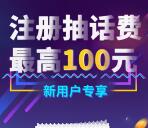 注册抽话费
最高100元
新用户专享